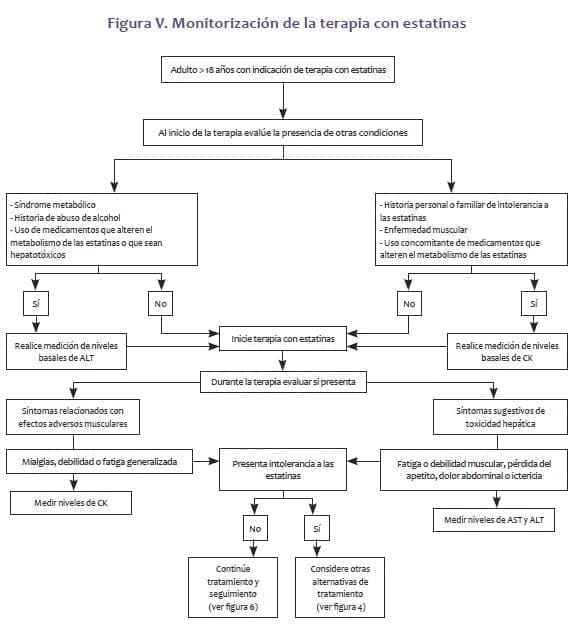 Figura V. Monitorización de la terapia con estatinas

Adulto > 18 años con indicación de terapia con estatinas

Al inicio de la terapia evalúe la presencia de otras condiciones

- Síndrome metabólico
- Historia de abuso de alcohol
- Uso de medicamentos que alteren el metabolismo de las estatinas o que sean hepatotóxicos

- Historia personal o familiar de intolerancia a las estatinas
- Enfermedad muscular
- Uso concomitante de medicamentos que alteren el metabolismo de las estatinas

Sí

No

No

Sí

Realice medición de niveles basales de ALT

Inicie terapia con estatinas

Realice medición de niveles basales de CK

Durante la terapia evaluar si presenta

Síntomas relacionados con efectos adversos musculares

Síntomas sugestivos de toxicidad hepática

Mialgias, debilidad o fatiga generalizada

Presenta intolerancia a las estatinas

Fatiga o debilidad muscular, pérdida del apetito, dolor abdominal o ictericia

Medir niveles de CK

Medir niveles de AST y ALT

No

Sí

Continúe tratamiento y seguimiento (ver figura 6)

Considere otras alternativas de tratamiento (ver figura 4)